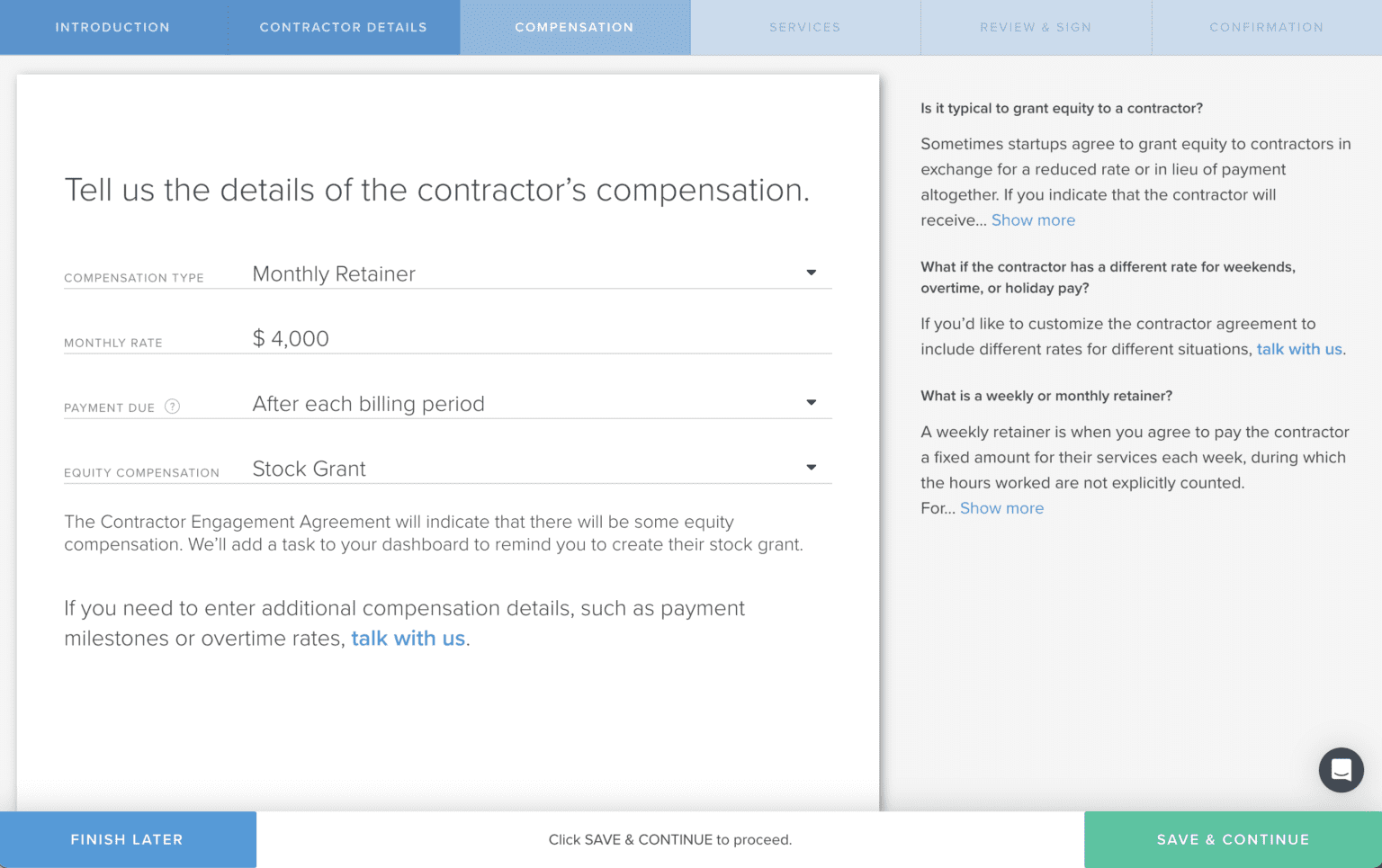 INTRODUCTION CONTRACTOR DETAILS COMPENSATION SERVICES REVIEW & SIGN CONFIRMATION

Tell us the details of the contractor's compensation.

COMPENSATION TYPE Monthly Retainer

MONTHLY RATE $ 4,000

PAYMENT DUE ? After each billing period

EQUITY COMPENSATION Stock Grant

The Contractor Engagement Agreement will indicate that there will be some equity compensation. We'll add a task to your dashboard to remind you to create their stock grant.

If you need to enter additional compensation details, such as payment milestones or overtime rates, talk with us.

Is it typical to grant equity to a contractor?

Sometimes startups agree to grant equity to contractors in exchange for a reduced rate or in lieu of payment altogether. If you indicate that the contractor will receive... Show more

What if the contractor has a different rate for weekends, overtime, or holiday pay?

If you'd like to customize the contractor agreement to include different rates for different situations, talk with us.

What is a weekly or monthly retainer?

A weekly retainer is when you agree to pay the contractor a fixed amount for their services each week, during which the hours worked are not explicitly counted. For... Show more

FINISH LATER Click SAVE & CONTINUE to proceed. SAVE & CONTINUE